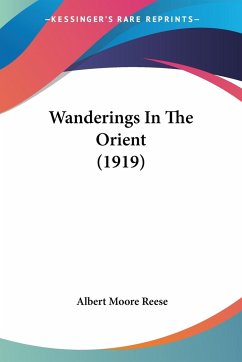 —KESSINGER'S RARE REPRINTS—

Wanderings In The Orient (1919)

Albert Moore Reese